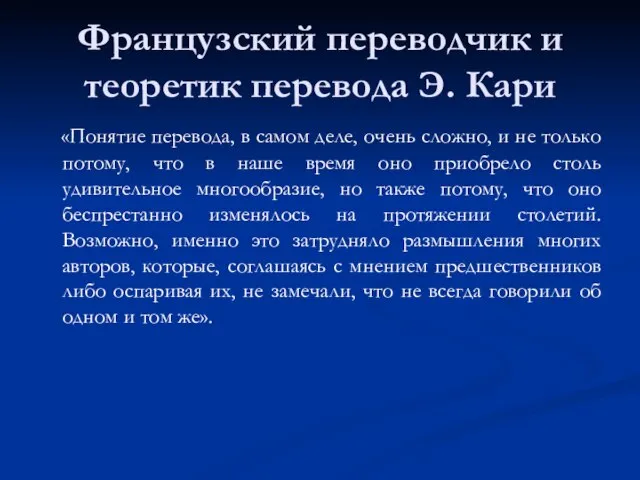 Французский переводчик и теоретик перевода Э. Кари

«Понятие перевода, в самом деле, очень сложно, и не только потому, что в наше время оно приобрело столь удивительное многообразие, но также потому, что оно беспрестанно изменялось на протяжении столетий. Возможно, именно это затрудняло размышления многих авторов, которые, соглашаясь с мнением предшественников либо оспаривая их, не замечали, что не всегда говорили об одном и том же».